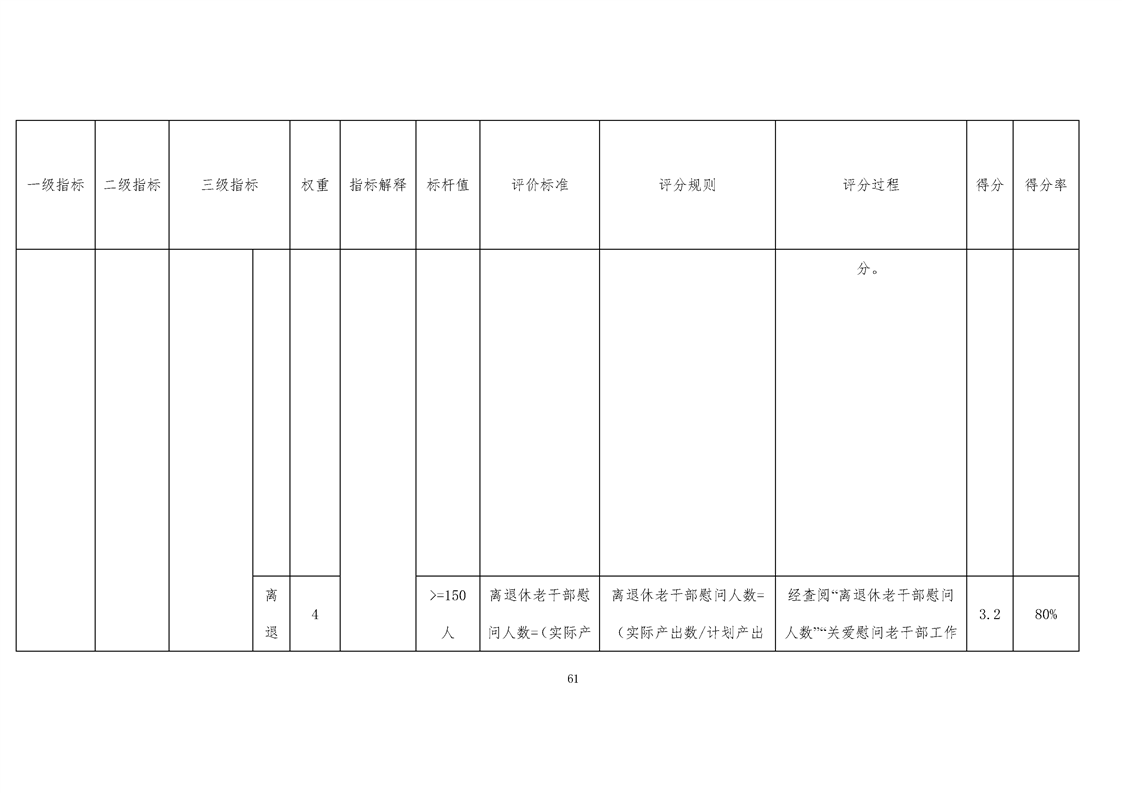 | 一级指标 | 二级指标 | 三级指标 | | 权重 | 指标解释 | 标杆值 | 评价标准 | 评分规则 | 评分过程 | 得分 | 得分率 |
|---|---|---|---|---|---|---|---|---|---|---|---|
| | | | | | | | | | 分。 | | |
| | | | 离退 | 4 | | >=150人 | 离退休老干部慰问人数=（实际产 | 离退休老干部慰问人数=（实际产出数/计划产出 | 经查阅“离退休老干部慰问人数”“关爱慰问老干部工作 | 3.2 | 80% |

61